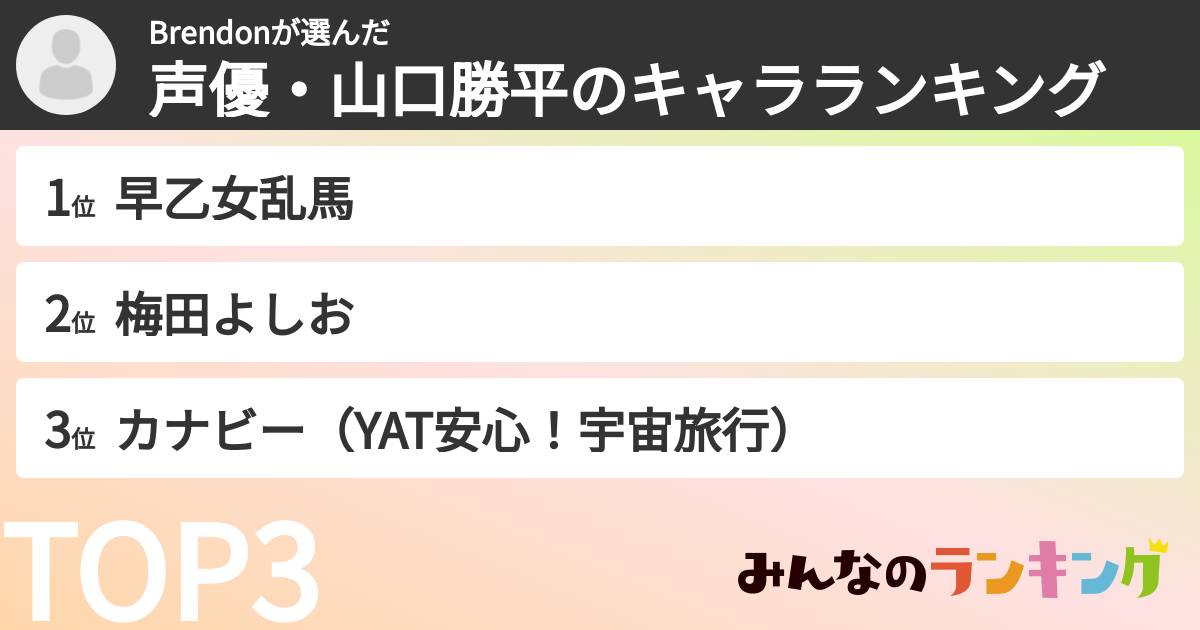 Brendonが選んだ
声優・山口勝平のキャラランキング

1位 早乙女乱馬

2位 梅田よしお

3位 カナビー（YAT安心！宇宙旅行）

TOP3

みんなのランキング